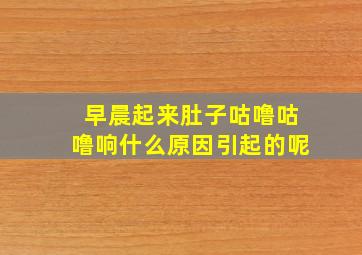 早晨起来肚子咕噜咕噜响什么原因引起的呢